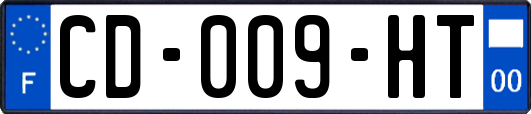 F
CD-009-HT
00